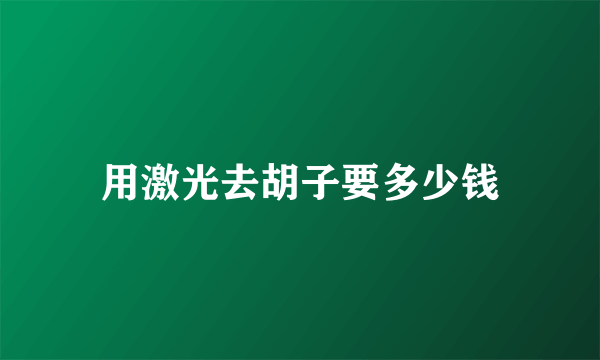 用激光去胡子要多少钱